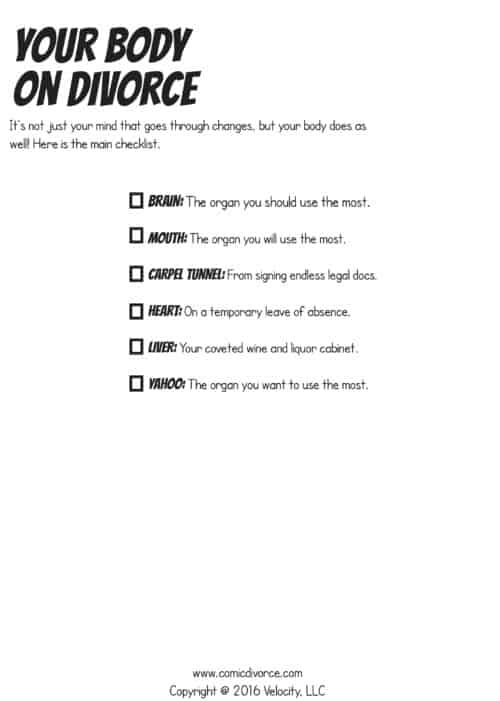 YOUR BODY ON DIVORCE

It's not just your mind that goes through changes, but your body does as well! Here is the main checklist.

☐ BRAIN: The organ you should use the most.

☐ MOUTH: The organ you will use the most.

☐ CARPEL TUNNEL: From signing endless legal docs.

☐ HEART: On a temporary leave of absence.

☐ LIVER: Your coveted wine and liquor cabinet.

☐ YAHOO: The organ you want to use the most.

www.comicdivorce.com
Copyright @ 2016 Velocity, LLC